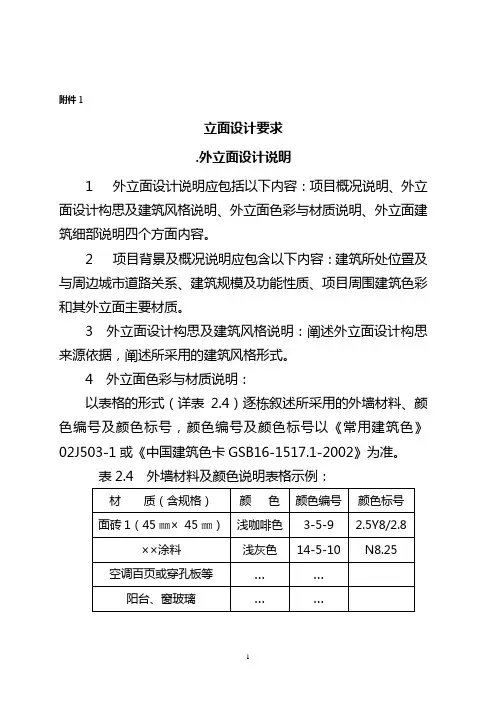 附件 1

立面设计要求

.外立面设计说明

1　外立面设计说明应包括以下内容：项目概况说明、外立面设计构思及建筑风格说明、外立面色彩与材质说明、外立面建筑细部说明四个方面内容。

2　项目背景及概况说明应包含以下内容：建筑所处位置及与周边城市道路关系、建筑规模及功能性质、项目周围建筑色彩和其外立面主要材质。

3　外立面设计构思及建筑风格说明：阐述外立面设计构思来源依据，阐述所采用的建筑风格形式。

4　外立面色彩与材质说明：

以表格的形式（详表 2.4）逐栋叙述所采用的外墙材料、颜色编号及颜色标号，颜色编号及颜色标号以《常用建筑色》02J503-1 或《中国建筑色卡 GSB16-1517.1-2002》为准。

表 2.4　外墙材料及颜色说明表格示例：

| 材　质（含规格） | 颜　色 | 颜色编号 | 颜色标号 |
|---|---|---|---|
| 面砖 1（45 ㎜× 45 ㎜） | 浅咖啡色 | 3-5-9 | 2.5Y8/2.8 |
| ××涂料 | 浅灰色 | 14-5-10 | N8.25 |
| 空调百页或穿孔板等 | … | … | |
| 阳台、窗玻璃 | … | … | |

1